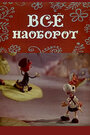 ВСЁ
НАОБОРОТ